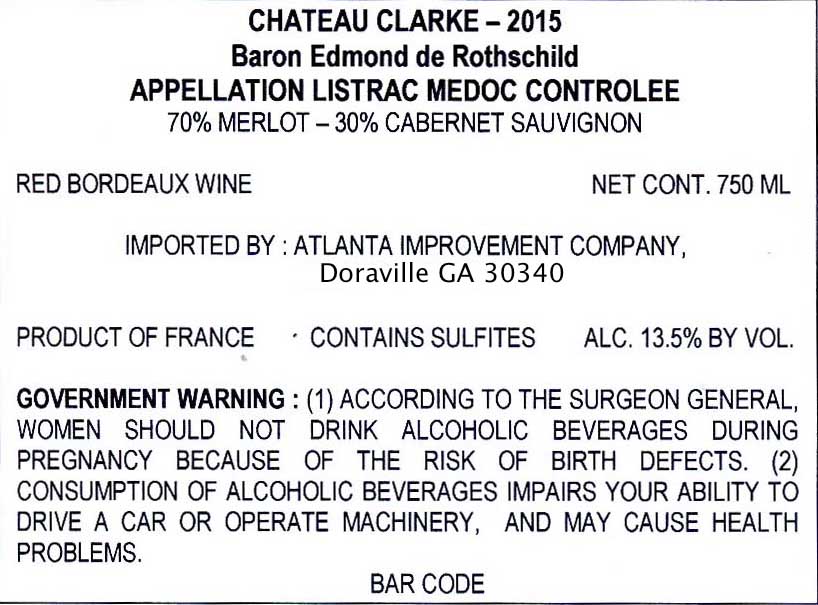 CHATEAU CLARKE – 2015
Baron Edmond de Rothschild
APPELLATION LISTRAC MEDOC CONTROLEE
70% MERLOT – 30% CABERNET SAUVIGNON

RED BORDEAUX WINE NET CONT. 750 ML

IMPORTED BY : ATLANTA IMPROVEMENT COMPANY,
Doraville GA 30340

PRODUCT OF FRANCE CONTAINS SULFITES ALC. 13.5% BY VOL.

GOVERNMENT WARNING : (1) ACCORDING TO THE SURGEON GENERAL, WOMEN SHOULD NOT DRINK ALCOHOLIC BEVERAGES DURING PREGNANCY BECAUSE OF THE RISK OF BIRTH DEFECTS. (2) CONSUMPTION OF ALCOHOLIC BEVERAGES IMPAIRS YOUR ABILITY TO DRIVE A CAR OR OPERATE MACHINERY, AND MAY CAUSE HEALTH PROBLEMS.

BAR CODE